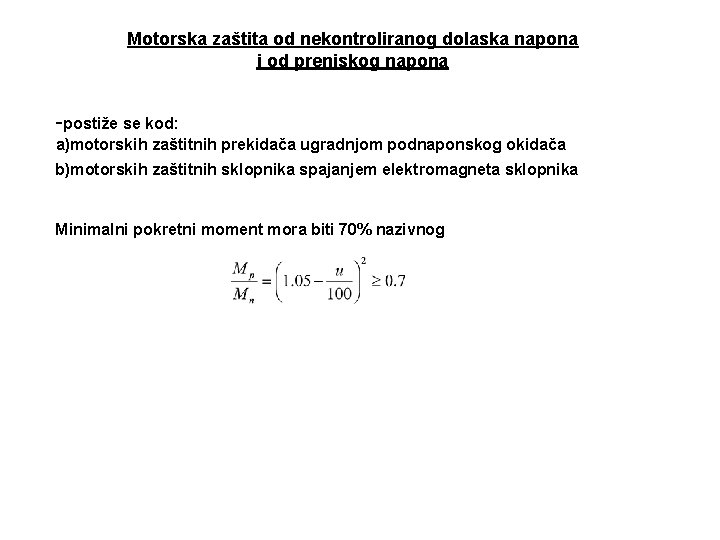 Motorska zaštita od nekontroliranog dolaska napona i od preniskog napona

-postiže se kod:
a)motorskih zaštitnih prekidača ugradnjom podnaponskog okidača
b)motorskih zaštitnih sklopnika spajanjem elektromagneta sklopnika

Minimalni pokretni moment mora biti 70% nazivnog

$\frac{M_p}{M_n} = \left(1.05 - \frac{u}{100}\right)^2 \geq 0.7$